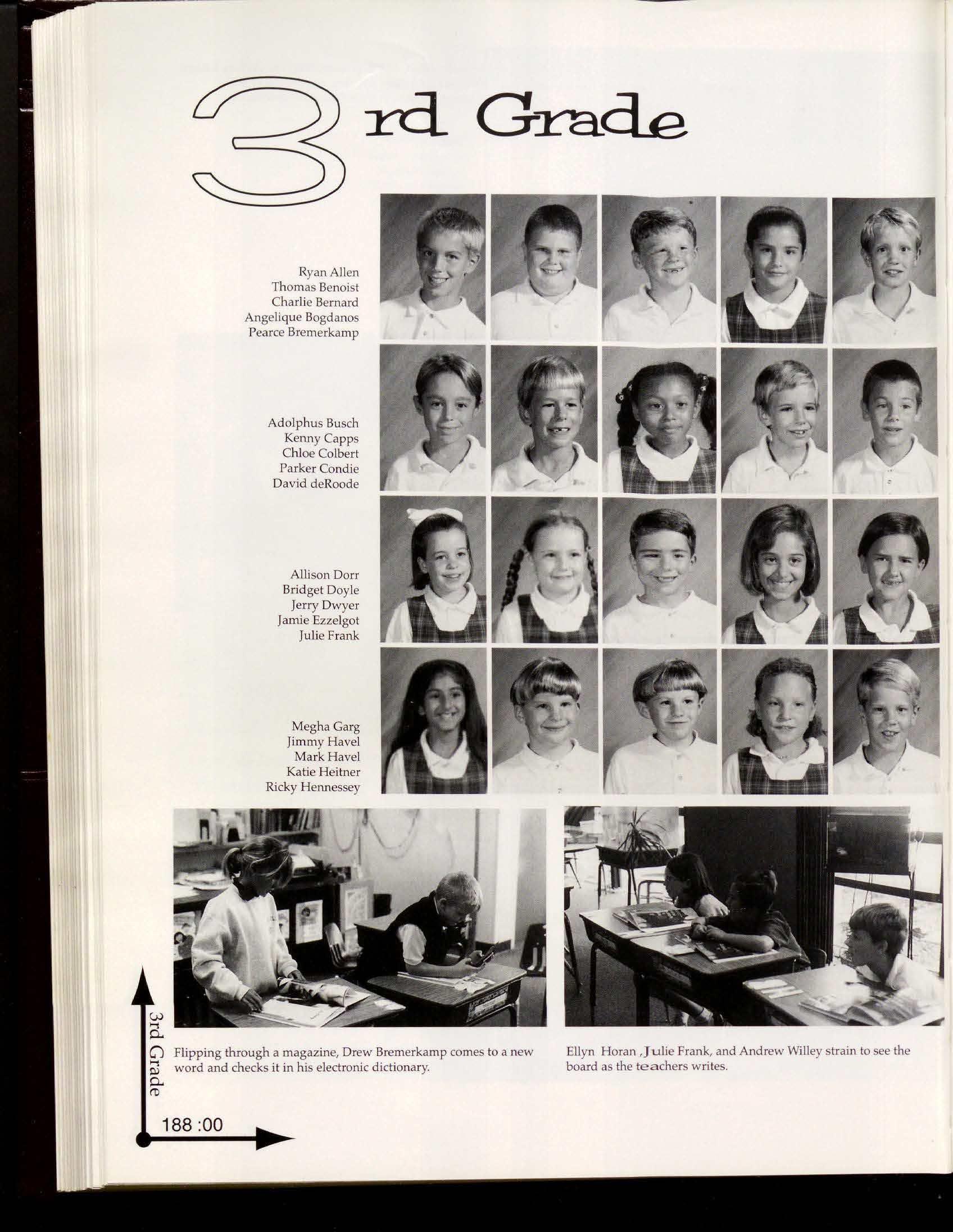 3rd Grade

Ryan Allen
Thomas Benoist
Charlie Bernard
Angelique Bogdanos
Pearce Bremerkamp

Adolphus Busch
Kenny Capps
Chloe Colbert
Parker Condie
David deRoode

Allison Dorr
Bridget Doyle
Jerry Dwyer
Jamie Ezzelgot
Julie Frank

Megha Garg
Jimmy Havel
Mark Havel
Katie Heitner
Ricky Hennessey

Flipping through a magazine, Drew Bremerkamp comes to a new word and checks it in his electronic dictionary.

Ellyn Horan ,Julie Frank, and Andrew Willey strain to see the board as the teachers writes.

3rd Grade

188 :00